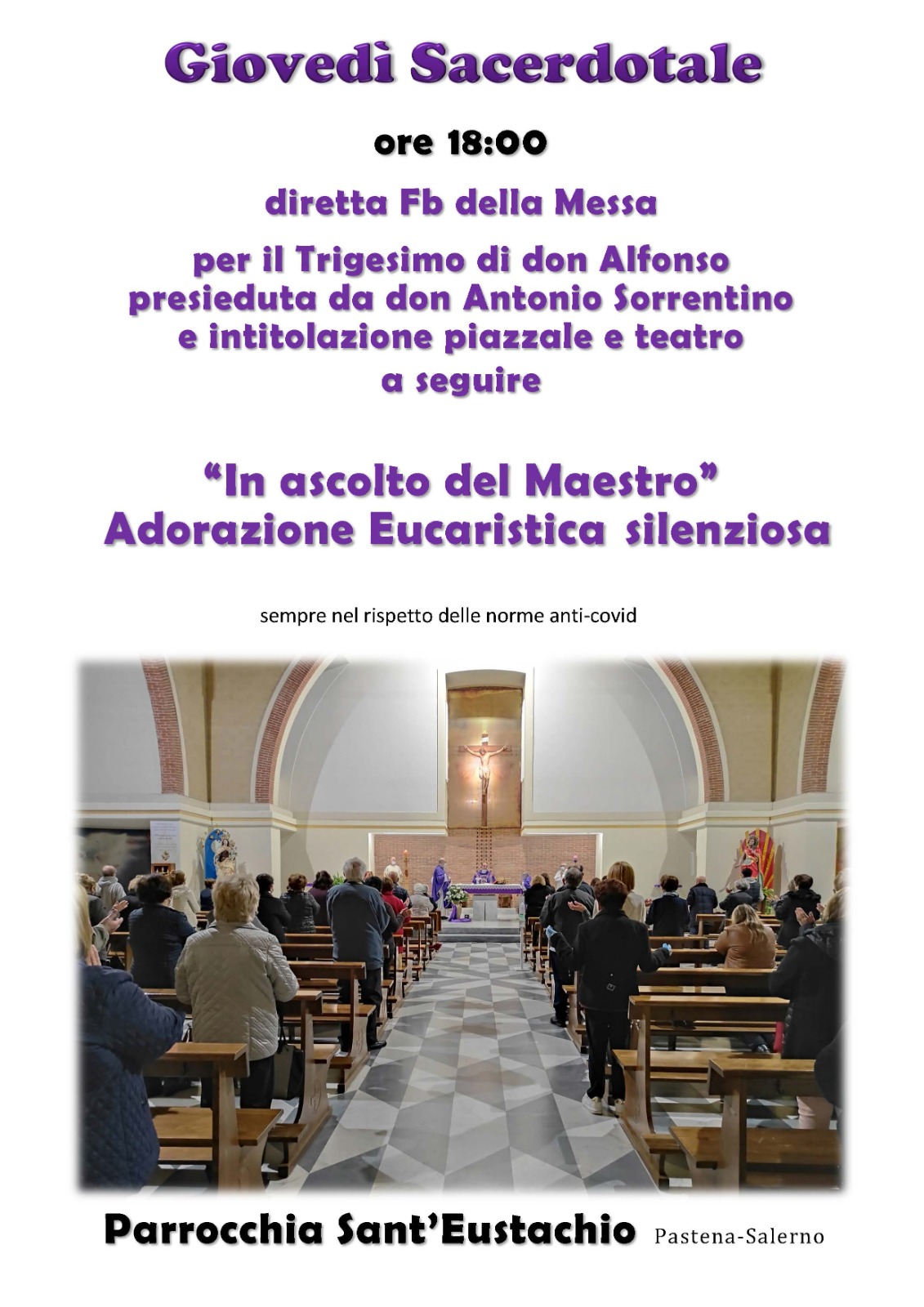 Giovedì Sacerdotale

ore 18:00

diretta Fb della Messa

per il Trigesimo di don Alfonso
presieduta da don Antonio Sorrentino
e intitolazione piazzale e teatro
a seguire

"In ascolto del Maestro"
Adorazione Eucaristica silenziosa

sempre nel rispetto delle norme anti-covid

Parrocchia Sant'Eustachio Pastena-Salerno